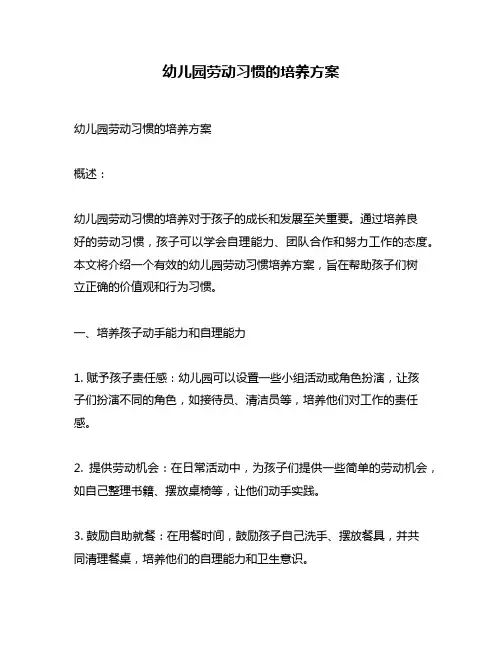 幼儿园劳动习惯的培养方案

幼儿园劳动习惯的培养方案

概述：

幼儿园劳动习惯的培养对于孩子的成长和发展至关重要。通过培养良好的劳动习惯，孩子可以学会自理能力、团队合作和努力工作的态度。本文将介绍一个有效的幼儿园劳动习惯培养方案，旨在帮助孩子们树立正确的价值观和行为习惯。

一、培养孩子动手能力和自理能力

1. 赋予孩子责任感：幼儿园可以设置一些小组活动或角色扮演，让孩子们扮演不同的角色，如接待员、清洁员等，培养他们对工作的责任感。

2. 提供劳动机会：在日常活动中，为孩子们提供一些简单的劳动机会，如自己整理书籍、摆放桌椅等，让他们动手实践。

3. 鼓励自助就餐：在用餐时间，鼓励孩子自己洗手、摆放餐具，并共同清理餐桌，培养他们的自理能力和卫生意识。